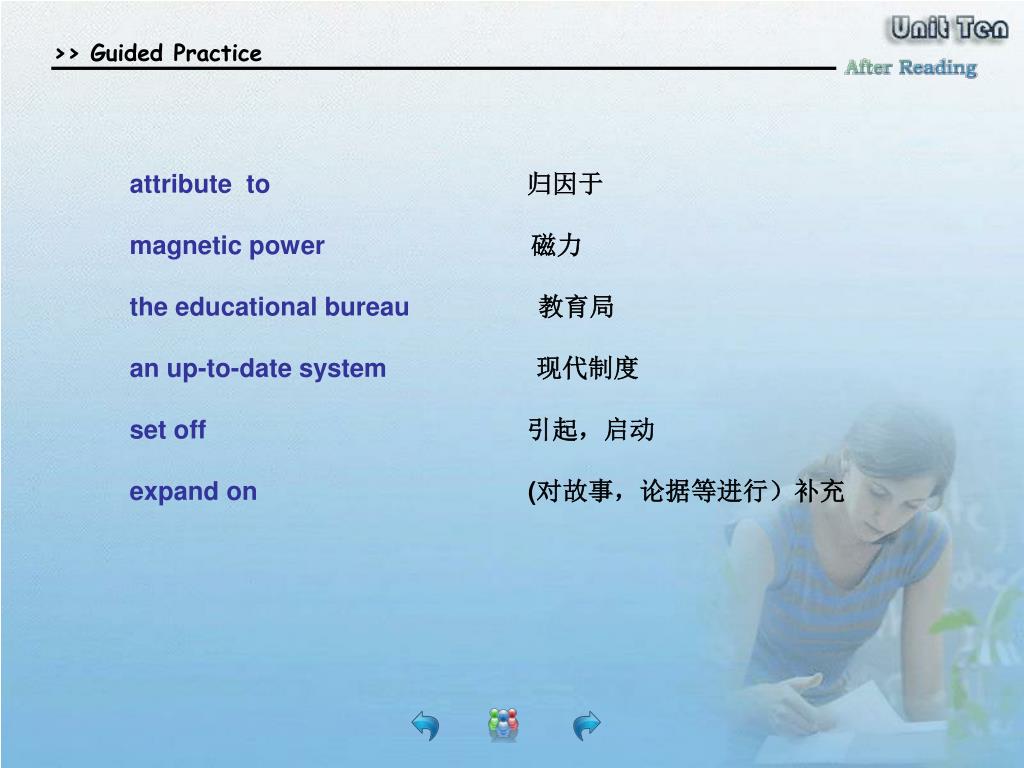 >> Guided Practice

Unit Ten
After Reading

attribute to 归因于

magnetic power 磁力

the educational bureau 教育局

an up-to-date system 现代制度

set off 引起，启动

expand on (对故事，论据等进行）补充